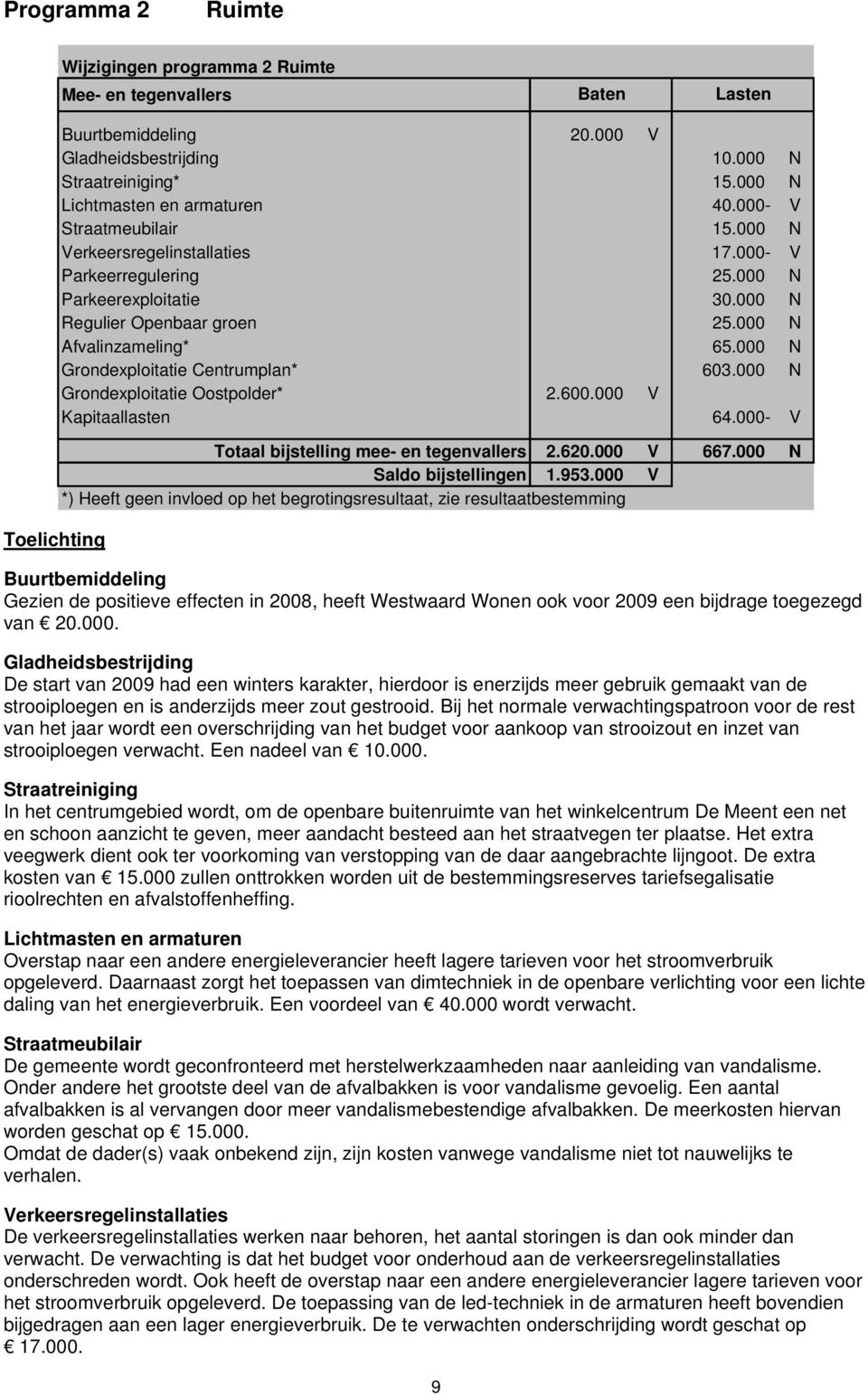 Programma 2 Ruimte

Wijzigingen programma 2 Ruimte

| Mee- en tegenvallers | Baten | | Lasten | |
|---|---|---|---|---|
| Buurtbemiddeling | 20.000 | V | | |
| Gladheidsbestrijding | | | 10.000 | N |
| Straatreiniging* | | | 15.000 | N |
| Lichtmasten en armaturen | | | 40.000- | V |
| Straatmeubilair | | | 15.000 | N |
| Verkeersregelinstallaties | | | 17.000- | V |
| Parkeerregulering | | | 25.000 | N |
| Parkeerexploitatie | | | 30.000 | N |
| Regulier Openbaar groen | | | 25.000 | N |
| Afvalinzameling* | | | 65.000 | N |
| Grondexploitatie Centrumplan* | | | 603.000 | N |
| Grondexploitatie Oostpolder* | 2.600.000 | V | | |
| Kapitaallasten | | | 64.000- | V |
| Totaal bijstelling mee- en tegenvallers | 2.620.000 | V | 667.000 | N |
| Saldo bijstellingen | 1.953.000 | V | | |

*) Heeft geen invloed op het begrotingsresultaat, zie resultaatbestemming

Toelichting

Buurtbemiddeling
Gezien de positieve effecten in 2008, heeft Westwaard Wonen ook voor 2009 een bijdrage toegezegd van € 20.000.

Gladheidsbestrijding
De start van 2009 had een winters karakter, hierdoor is enerzijds meer gebruik gemaakt van de strooiploegen en is anderzijds meer zout gestrooid. Bij het normale verwachtingspatroon voor de rest van het jaar wordt een overschrijding van het budget voor aankoop van strooizout en inzet van strooiploegen verwacht. Een nadeel van € 10.000.

Straatreiniging
In het centrumgebied wordt, om de openbare buitenruimte van het winkelcentrum De Meent een net en schoon aanzicht te geven, meer aandacht besteed aan het straatvegen ter plaatse. Het extra veegwerk dient ook ter voorkoming van verstopping van de daar aangebrachte lijngoot. De extra kosten van € 15.000 zullen onttrokken worden uit de bestemmingsreserves tariefsegalisatie rioolrechten en afvalstoffenheffing.

Lichtmasten en armaturen
Overstap naar een andere energieleverancier heeft lagere tarieven voor het stroomverbruik opgeleverd. Daarnaast zorgt het toepassen van dimtechniek in de openbare verlichting voor een lichte daling van het energieverbruik. Een voordeel van € 40.000 wordt verwacht.

Straatmeubilair
De gemeente wordt geconfronteerd met herstelwerkzaamheden naar aanleiding van vandalisme. Onder andere het grootste deel van de afvalbakken is voor vandalisme gevoelig. Een aantal afvalbakken is al vervangen door meer vandalismebestendige afvalbakken. De meerkosten hiervan worden geschat op € 15.000.
Omdat de dader(s) vaak onbekend zijn, zijn kosten vanwege vandalisme niet tot nauwelijks te verhalen.

Verkeersregelinstallaties
De verkeersregelinstallaties werken naar behoren, het aantal storingen is dan ook minder dan verwacht. De verwachting is dat het budget voor onderhoud aan de verkeersregelinstallaties onderschreden wordt. Ook heeft de overstap naar een andere energieleverancier lagere tarieven voor het stroomverbruik opgeleverd. De toepassing van de led-techniek in de armaturen heeft bovendien bijgedragen aan een lager energieverbruik. De te verwachten onderschrijding wordt geschat op € 17.000.

9